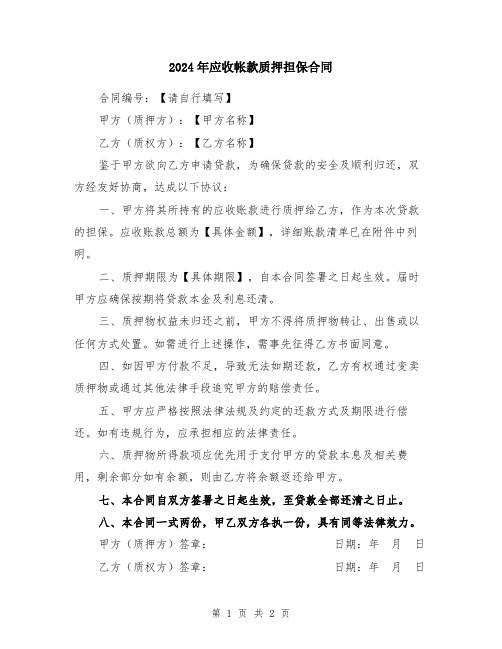 2024年应收帐款质押担保合同

合同编号：【请自行填写】

甲方（质押方）：【甲方名称】

乙方（质权方）：【乙方名称】

鉴于甲方欲向乙方申请贷款，为确保贷款的安全及顺利归还，双方经友好协商，达成以下协议：

一、甲方将其所持有的应收账款进行质押给乙方，作为本次贷款的担保。应收账款总额为【具体金额】，详细账款清单已在附件中列明。

二、质押期限为【具体期限】，自本合同签署之日起生效。届时甲方应确保按期将贷款本金及利息还清。

三、质押物权益未归还之前，甲方不得将质押物转让、出售或以任何方式处置。如需进行上述操作，需事先征得乙方书面同意。

四、如因甲方付款不足，导致无法如期还款，乙方有权通过变卖质押物或通过其他法律手段追究甲方的赔偿责任。

五、甲方应严格按照法律法规及约定的还款方式及期限进行偿还。如有违规行为，应承担相应的法律责任。

六、质押物所得款项应优先用于支付甲方的贷款本息及相关费用，剩余部分如有余额，则由乙方将余额返还给甲方。

七、本合同自双方签署之日起生效，至贷款全部还清之日止。

八、本合同一式两份，甲乙双方各执一份，具有同等法律效力。

甲方（质押方）签章： 日期：年 月 日

乙方（质权方）签章： 日期：年 月 日

第 1 页 共 2 页